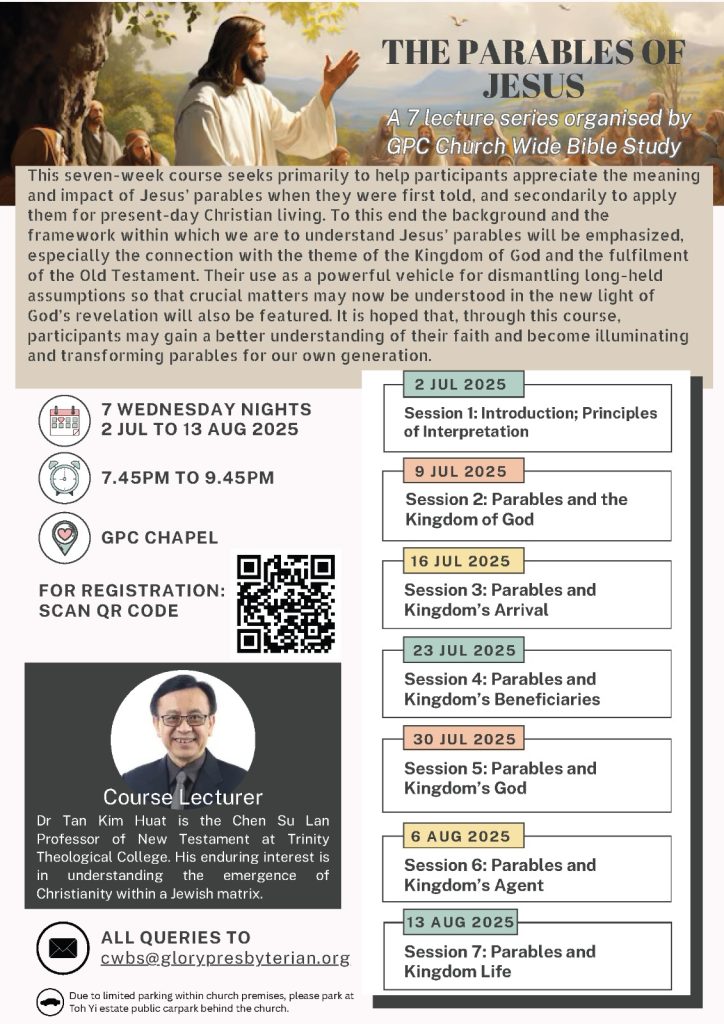 THE PARABLES OF JESUS

A 7 lecture series organised by GPC Church Wide Bible Study

This seven-week course seeks primarily to help participants appreciate the meaning and impact of Jesus' parables when they were first told, and secondarily to apply them for present-day Christian living. To this end the background and the framework within which we are to understand Jesus' parables will be emphasized, especially the connection with the theme of the Kingdom of God and the fulfilment of the Old Testament. Their use as a powerful vehicle for dismantling long-held assumptions so that crucial matters may now be understood in the new light of God's revelation will also be featured. It is hoped that, through this course, participants may gain a better understanding of their faith and become illuminating and transforming parables for our own generation.

7 WEDNESDAY NIGHTS
2 JUL TO 13 AUG 2025

7.45PM TO 9.45PM

GPC CHAPEL

FOR REGISTRATION: SCAN QR CODE

Course Lecturer
Dr Tan Kim Huat is the Chen Su Lan Professor of New Testament at Trinity Theological College. His enduring interest is in understanding the emergence of Christianity within a Jewish matrix.

ALL QUERIES TO
cwbs@glorypresbyterian.org

Due to limited parking within church premises, please park at Toh Yi estate public carpark behind the church.

2 JUL 2025
Session 1: Introduction; Principles of Interpretation

9 JUL 2025
Session 2: Parables and the Kingdom of God

16 JUL 2025
Session 3: Parables and Kingdom's Arrival

23 JUL 2025
Session 4: Parables and Kingdom's Beneficiaries

30 JUL 2025
Session 5: Parables and Kingdom's God

6 AUG 2025
Session 6: Parables and Kingdom's Agent

13 AUG 2025
Session 7: Parables and Kingdom Life